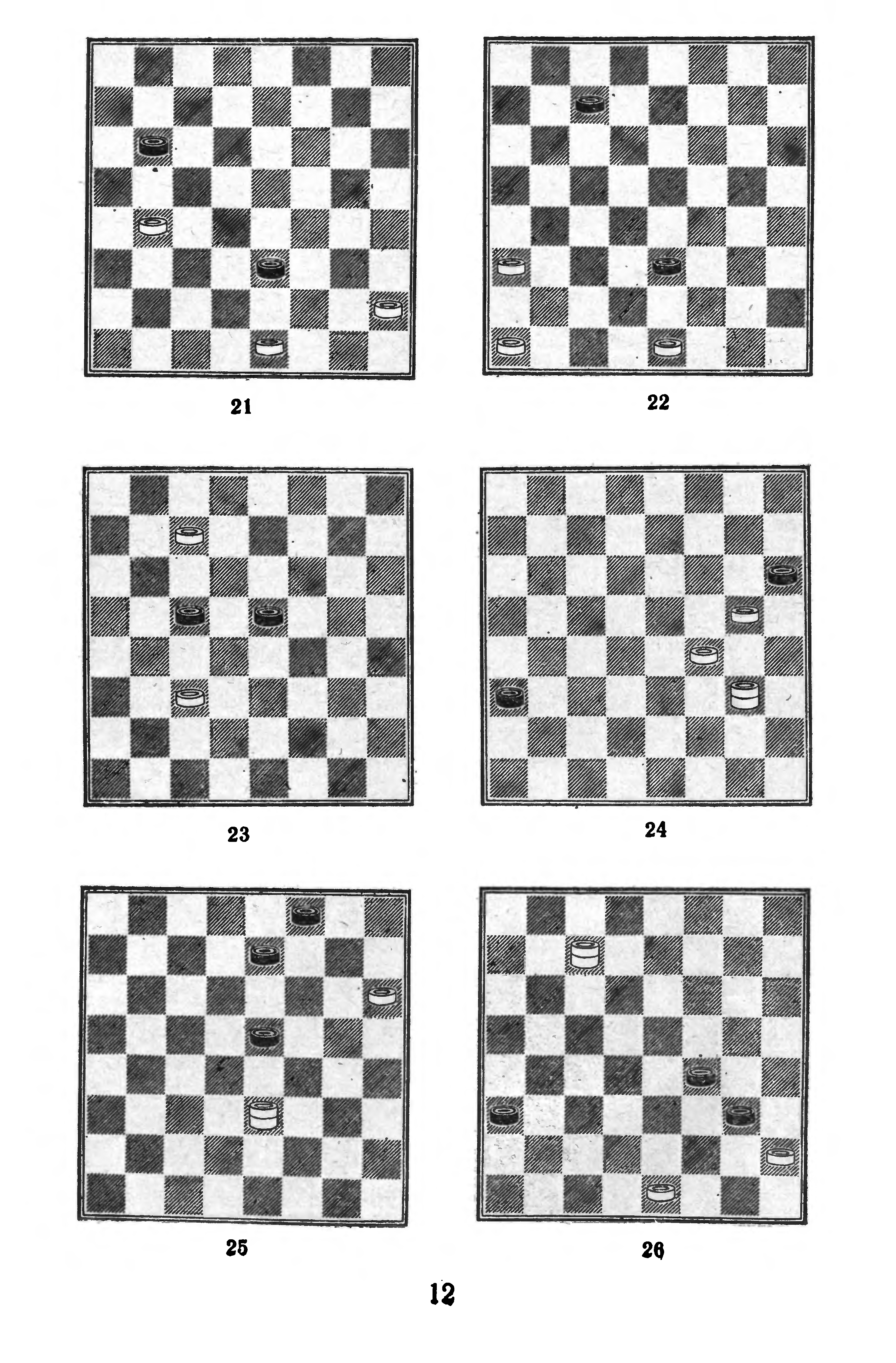 21

22

23

24

25

26

12